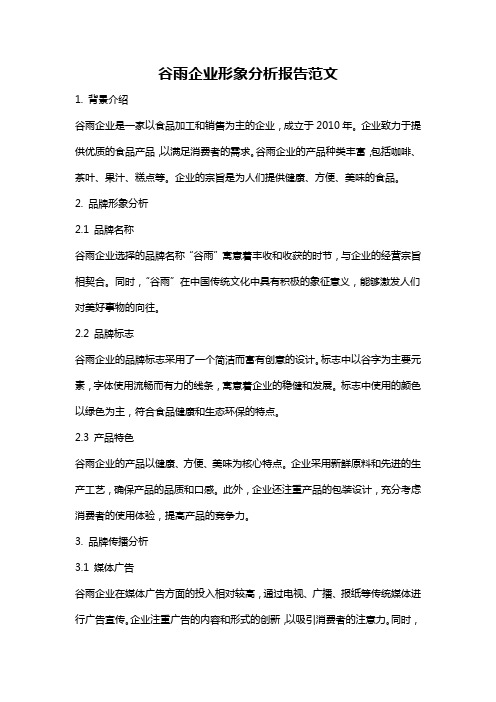 谷雨企业形象分析报告范文

1. 背景介绍

谷雨企业是一家以食品加工和销售为主的企业，成立于 2010 年。企业致力于提供优质的食品产品，以满足消费者的需求。谷雨企业的产品种类丰富，包括咖啡、茶叶、果汁、糕点等。企业的宗旨是为人们提供健康、方便、美味的食品。

2. 品牌形象分析

2.1 品牌名称

谷雨企业选择的品牌名称“谷雨”寓意着丰收和收获的时节，与企业的经营宗旨相契合。同时，“谷雨”在中国传统文化中具有积极的象征意义，能够激发人们对美好事物的向往。

2.2 品牌标志

谷雨企业的品牌标志采用了一个简洁而富有创意的设计。标志中以谷字为主要元素，字体使用流畅而有力的线条，寓意着企业的稳健和发展。标志中使用的颜色以绿色为主，符合食品健康和生态环保的特点。

2.3 产品特色

谷雨企业的产品以健康、方便、美味为核心特点。企业采用新鲜原料和先进的生产工艺，确保产品的品质和口感。此外，企业还注重产品的包装设计，充分考虑消费者的使用体验，提高产品的竞争力。

3. 品牌传播分析

3.1 媒体广告

谷雨企业在媒体广告方面的投入相对较高，通过电视、广播、报纸等传统媒体进行广告宣传。企业注重广告的内容和形式的创新，以吸引消费者的注意力。同时，